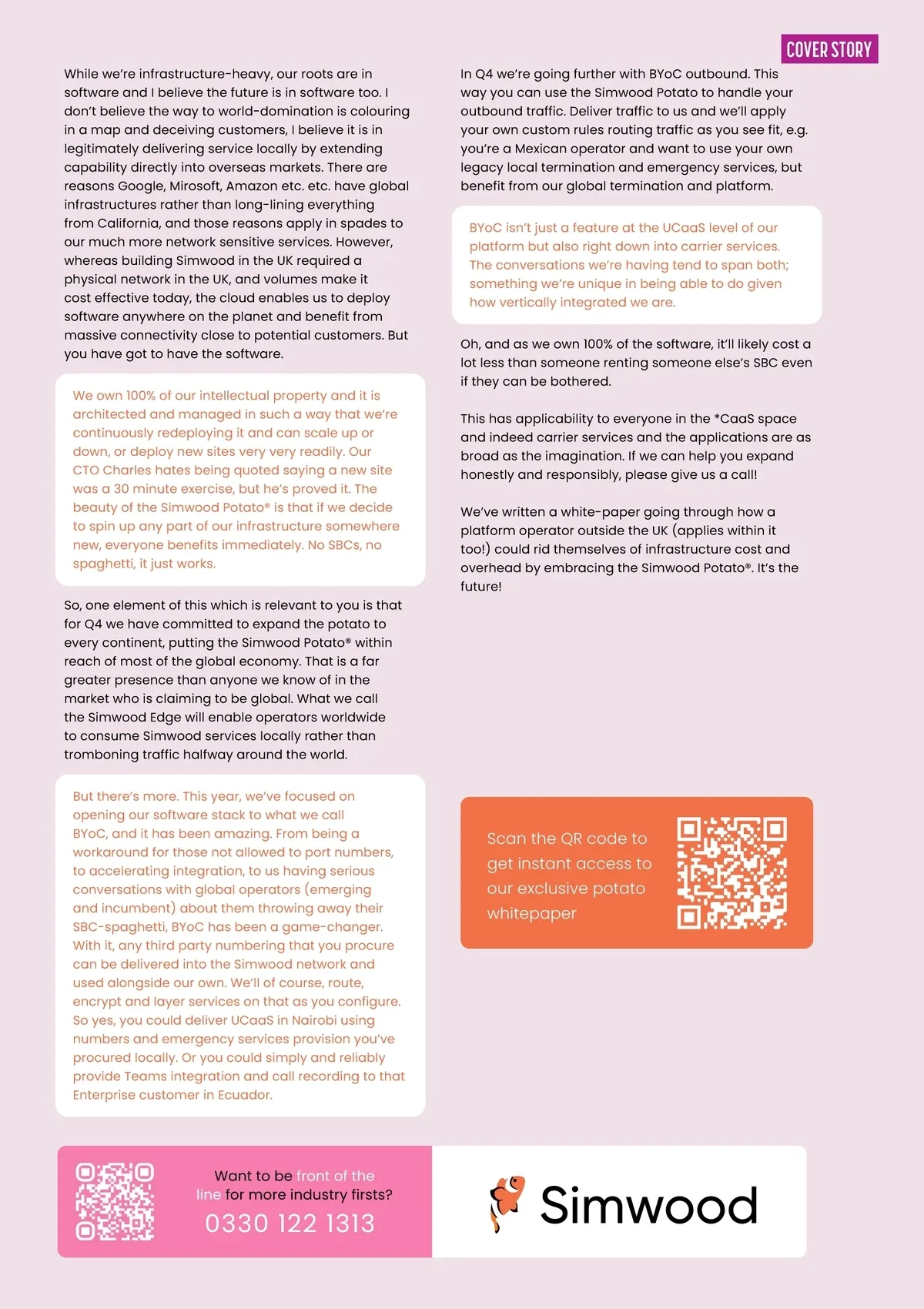 COVER STORY

While we're infrastructure-heavy, our roots are in software and I believe the future is in software too. I don't believe the way to world-domination is colouring in a map and deceiving customers, I believe it is in legitimately delivering service locally by extending capability directly into overseas markets. There are reasons Google, Mirosoft, Amazon etc. etc. have global infrastructures rather than long-lining everything from California, and those reasons apply in spades to our much more network sensitive services. However, whereas building Simwood in the UK required a physical network in the UK, and volumes make it cost effective today, the cloud enables us to deploy software anywhere on the planet and benefit from massive connectivity close to potential customers. But you have got to have the software.

We own 100% of our intellectual property and it is architected and managed in such a way that we're continuously redeploying it and can scale up or down, or deploy new sites very very readily. Our CTO Charles hates being quoted saying a new site was a 30 minute exercise, but he's proved it. The beauty of the Simwood Potato® is that if we decide to spin up any part of our infrastructure somewhere new, everyone benefits immediately. No SBCs, no spaghetti, it just works.

So, one element of this which is relevant to you is that for Q4 we have committed to expand the potato to every continent, putting the Simwood Potato® within reach of most of the global economy. That is a far greater presence than anyone we know of in the market who is claiming to be global. What we call the Simwood Edge will enable operators worldwide to consume Simwood services locally rather than tromboning traffic halfway around the world.

But there's more. This year, we've focused on opening our software stack to what we call BYoC, and it has been amazing. From being a workaround for those not allowed to port numbers, to accelerating integration, to us having serious conversations with global operators (emerging and incumbent) about them throwing away their SBC-spaghetti, BYoC has been a game-changer. With it, any third party numbering that you procure can be delivered into the Simwood network and used alongside our own. We'll of course, route, encrypt and layer services on that as you configure. So yes, you could deliver UCaaS in Nairobi using numbers and emergency services provision you've procured locally. Or you could simply and reliably provide Teams integration and call recording to that Enterprise customer in Ecuador.

In Q4 we're going further with BYoC outbound. This way you can use the Simwood Potato to handle your outbound traffic. Deliver traffic to us and we'll apply your own custom rules routing traffic as you see fit, e.g. you're a Mexican operator and want to use your own legacy local termination and emergency services, but benefit from our global termination and platform.

BYoC isn't just a feature at the UCaaS level of our platform but also right down into carrier services. The conversations we're having tend to span both; something we're unique in being able to do given how vertically integrated we are.

Oh, and as we own 100% of the software, it'll likely cost a lot less than someone renting someone else's SBC even if they can be bothered.

This has applicability to everyone in the *CaaS space and indeed carrier services and the applications are as broad as the imagination. If we can help you expand honestly and responsibly, please give us a call!

We've written a white-paper going through how a platform operator outside the UK (applies within it too!) could rid themselves of infrastructure cost and overhead by embracing the Simwood Potato®. It's the future!

Scan the QR code to get instant access to our exclusive potato whitepaper

Want to be front of the line for more industry firsts?
0330 122 1313

Simwood